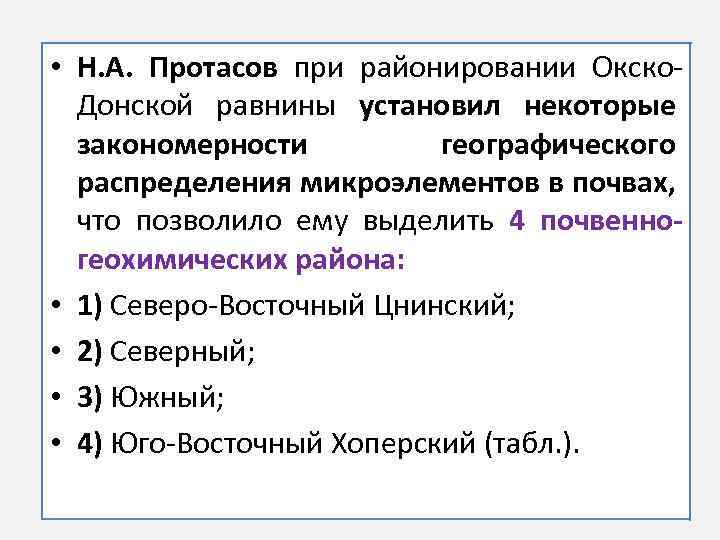 • Н.А. Протасов при районировании Окско-Донской равнины установил некоторые закономерности географического распределения микроэлементов в почвах, что позволило ему выделить 4 почвенно-геохимических района:

• 1) Северо-Восточный Цнинский;

• 2) Северный;

• 3) Южный;

• 4) Юго-Восточный Хоперский (табл.).